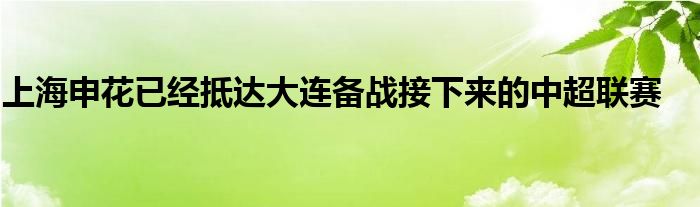 上海申花已经抵达大连备战接下来的中超联赛